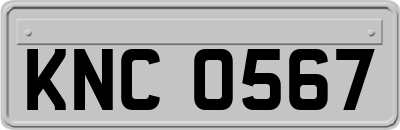 KNC 0567